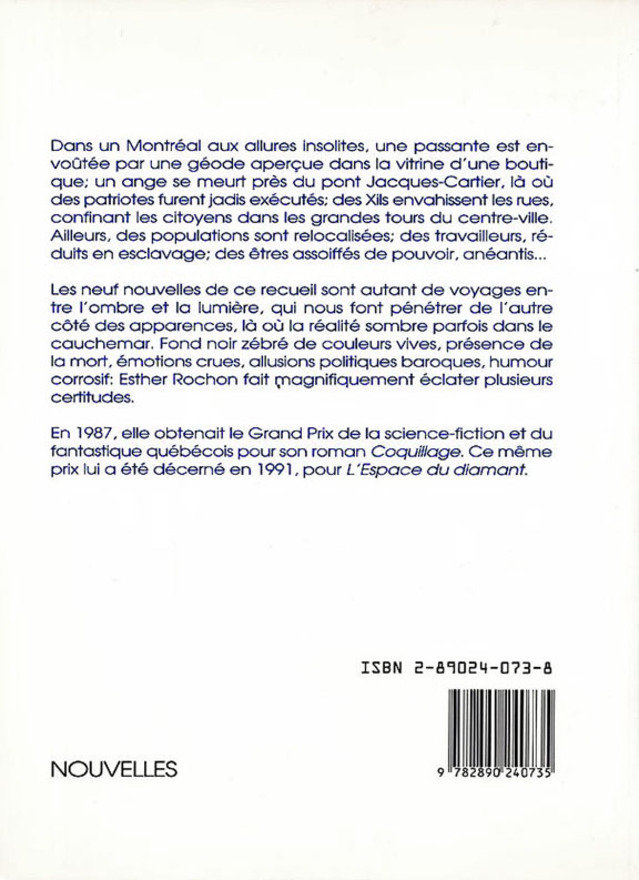 Dans un Montréal aux allures insolites, une passante est envoûtée par une géode aperçue dans la vitrine d'une boutique; un ange se meurt près du pont Jacques-Cartier, là où des patriotes furent jadis exécutés; des Xils envahissent les rues, confinant les citoyens dans les grandes tours du centre-ville. Ailleurs, des populations sont relocalisées; des travailleurs, réduits en esclavage; des êtres assoiffés de pouvoir, anéantis...

Les neuf nouvelles de ce recueil sont autant de voyages entre l'ombre et la lumière, qui nous font pénétrer de l'autre côté des apparences, là où la réalité sombre parfois dans le cauchemar. Fond noir zébré de couleurs vives, présence de la mort, émotions crues, allusions politiques baroques, humour corrosif: Esther Rochon fait magnifiquement éclater plusieurs certitudes.

En 1987, elle obtenait le Grand Prix de la science-fiction et du fantastique québécois pour son roman Coquillage. Ce même prix lui a été décerné en 1991, pour L'Espace du diamant.

ISBN 2-89024-073-8

NOUVELLES

9 782890 240735